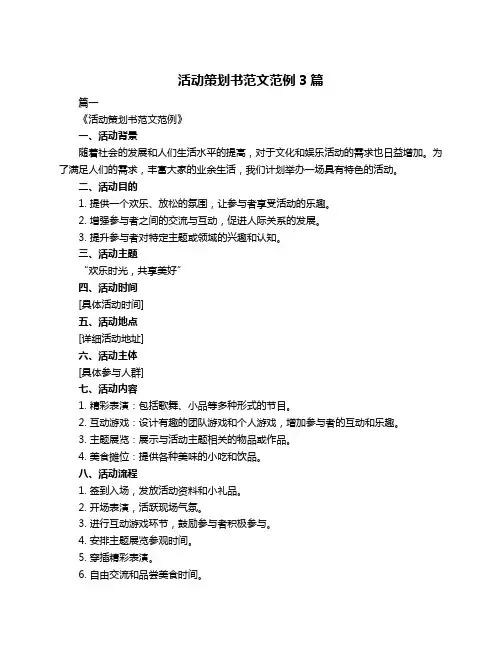 活动策划书范文范例 3 篇

篇一

《活动策划书范文范例》

一、活动背景

随着社会的发展和人们生活水平的提高，对于文化和娱乐活动的需求也日益增加。为了满足人们的需求，丰富大家的业余生活，我们计划举办一场具有特色的活动。

二、活动目的

1. 提供一个欢乐、放松的氛围，让参与者享受活动的乐趣。

2. 增强参与者之间的交流与互动，促进人际关系的发展。

3. 提升参与者对特定主题或领域的兴趣和认知。

三、活动主题

"欢乐时光，共享美好"

四、活动时间

[具体活动时间]

五、活动地点

[详细活动地址]

六、活动主体

[具体参与人群]

七、活动内容

1. 精彩表演：包括歌舞、小品等多种形式的节目。

2. 互动游戏：设计有趣的团队游戏和个人游戏，增加参与者的互动和乐趣。

3. 主题展览：展示与活动主题相关的物品或作品。

4. 美食摊位：提供各种美味的小吃和饮品。

八、活动流程

1. 签到入场，发放活动资料和小礼品。

2. 开场表演，活跃现场气氛。

3. 进行互动游戏环节，鼓励参与者积极参与。

4. 安排主题展览参观时间。

5. 穿插精彩表演。

6. 自由交流和品尝美食时间。